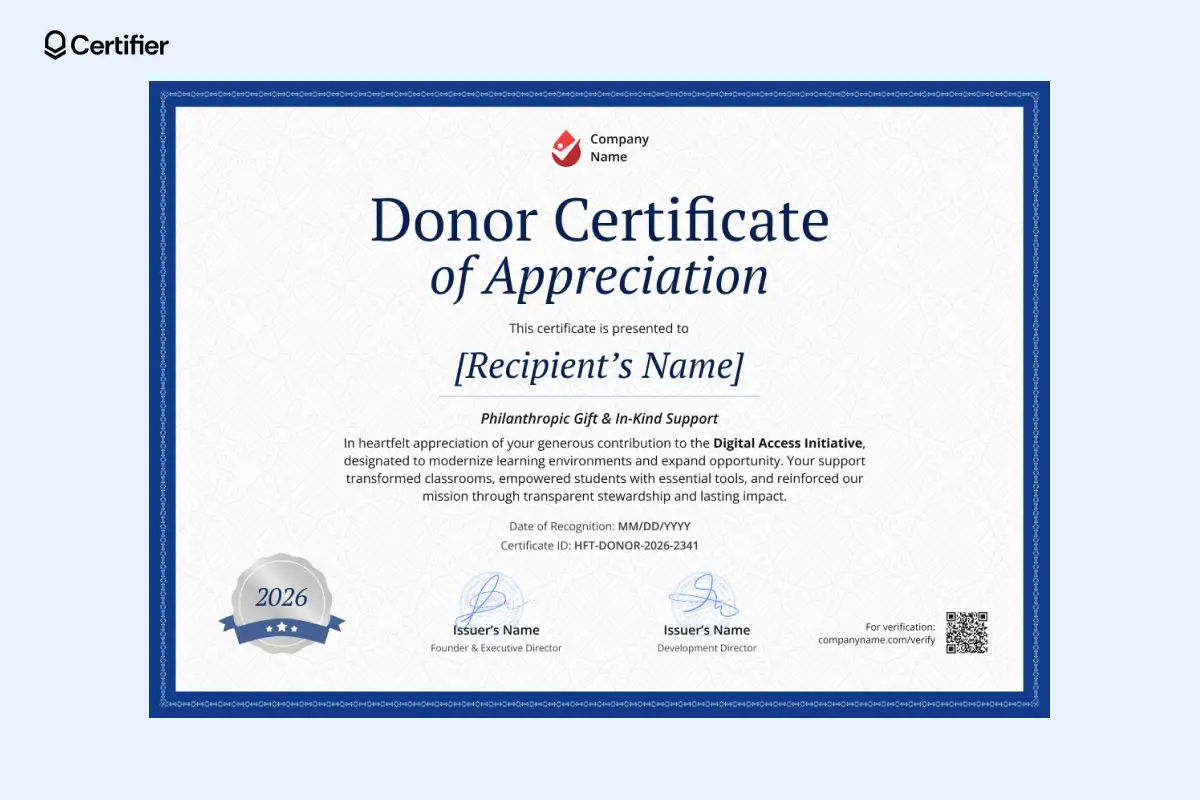 Certifier

Company Name

Donor Certificate of Appreciation

This certificate is presented to

[Recipient's Name]

Philanthropic Gift & In-Kind Support

In heartfelt appreciation of your generous contribution to the Digital Access Initiative, designated to modernize learning environments and expand opportunity. Your support transformed classrooms, empowered students with essential tools, and reinforced our mission through transparent stewardship and lasting impact.

Date of Recognition: MM/DD/YYYY

Certificate ID: HFT-DONOR-2026-2341

2026

Issuer's Name
Founder & Executive Director

Issuer's Name
Development Director

For verification:
companyname.com/verify